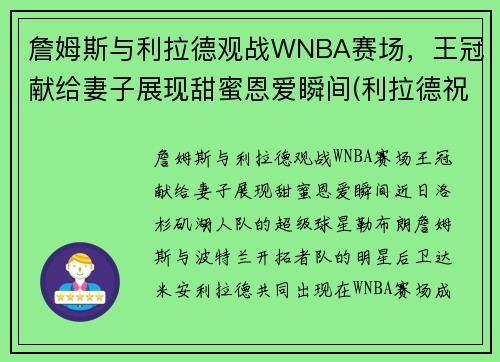 詹姆斯与利拉德观战WNBA赛场，王冠献给妻子展现甜蜜恩爱瞬间(利拉德祝

詹姆斯与利拉德观战WNBA赛场王冠献给妻子展现甜蜜恩爱瞬间近日洛杉矶湖人队的超级球星勒布朗詹姆斯与波特兰开拓者队的明星后卫达米安利拉德共同出现在WNBA赛场成